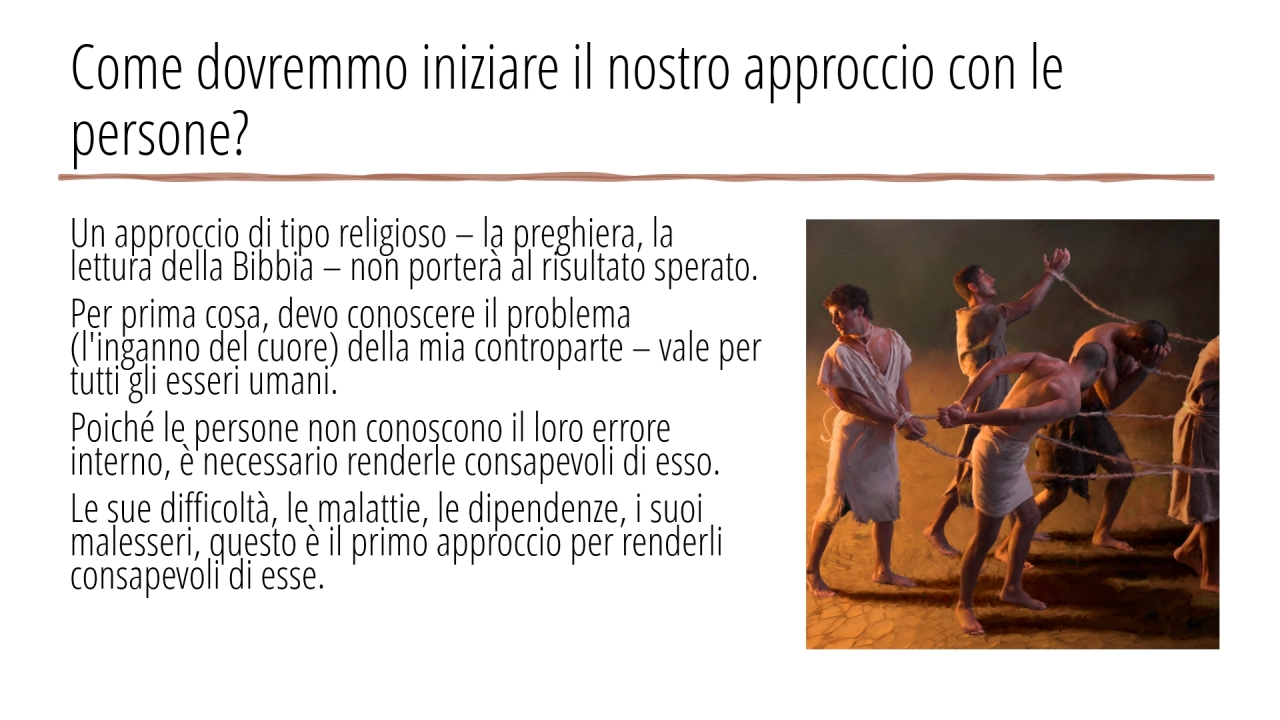 Come dovremmo iniziare il nostro approccio con le persone?

Un approccio di tipo religioso – la preghiera, la lettura della Bibbia – non porterà al risultato sperato.

Per prima cosa, devo conoscere il problema (l'inganno del cuore) della mia controparte – vale per tutti gli esseri umani.

Poiché le persone non conoscono il loro errore interno, è necessario renderle consapevoli di esso.

Le sue difficoltà, le malattie, le dipendenze, i suoi malesseri, questo è il primo approccio per renderli consapevoli di esse.